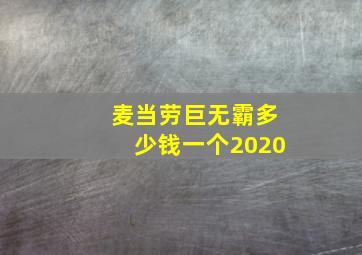 麦当劳巨无霸多少钱一个2020